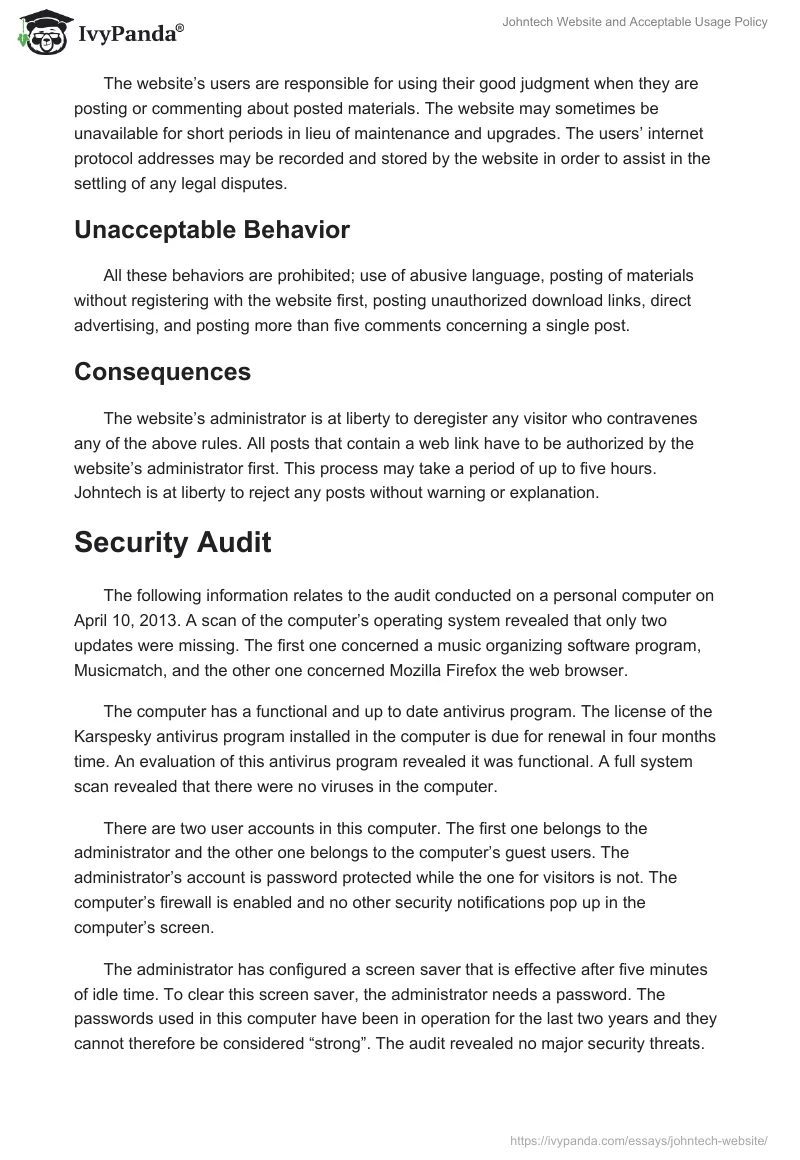 IvyPanda®

Johntech Website and Acceptable Usage Policy

The website's users are responsible for using their good judgment when they are posting or commenting about posted materials. The website may sometimes be unavailable for short periods in lieu of maintenance and upgrades. The users' internet protocol addresses may be recorded and stored by the website in order to assist in the settling of any legal disputes.

Unacceptable Behavior

All these behaviors are prohibited; use of abusive language, posting of materials without registering with the website first, posting unauthorized download links, direct advertising, and posting more than five comments concerning a single post.

Consequences

The website's administrator is at liberty to deregister any visitor who contravenes any of the above rules. All posts that contain a web link have to be authorized by the website's administrator first. This process may take a period of up to five hours. Johntech is at liberty to reject any posts without warning or explanation.

Security Audit

The following information relates to the audit conducted on a personal computer on April 10, 2013. A scan of the computer's operating system revealed that only two updates were missing. The first one concerned a music organizing software program, Musicmatch, and the other one concerned Mozilla Firefox the web browser.

The computer has a functional and up to date antivirus program. The license of the Karspesky antivirus program installed in the computer is due for renewal in four months time. An evaluation of this antivirus program revealed it was functional. A full system scan revealed that there were no viruses in the computer.

There are two user accounts in this computer. The first one belongs to the administrator and the other one belongs to the computer's guest users. The administrator's account is password protected while the one for visitors is not. The computer's firewall is enabled and no other security notifications pop up in the computer's screen.

The administrator has configured a screen saver that is effective after five minutes of idle time. To clear this screen saver, the administrator needs a password. The passwords used in this computer have been in operation for the last two years and they cannot therefore be considered "strong". The audit revealed no major security threats.

https://ivypanda.com/essays/johntech-website/